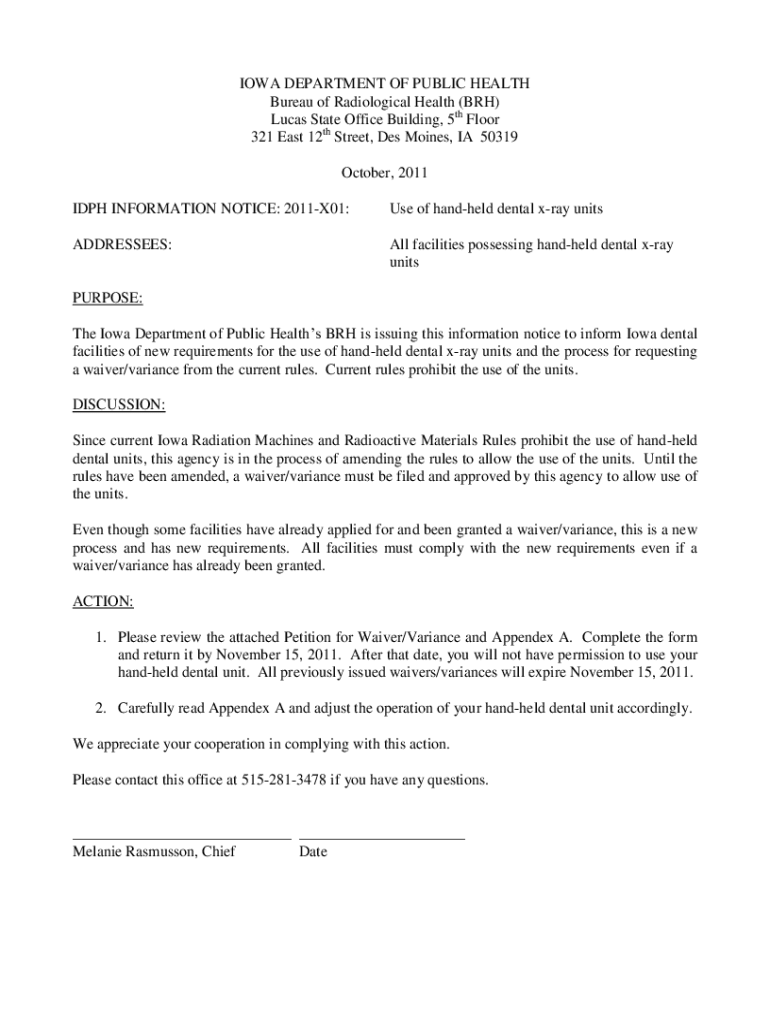 IOWA DEPARTMENT OF PUBLIC HEALTH
Bureau of Radiological Health (BRH)
Lucas State Office Building, 5$^{th}$ Floor
321 East 12$^{th}$ Street, Des Moines, IA 50319

October, 2011

IDPH INFORMATION NOTICE: 2011-X01: Use of hand-held dental x-ray units

ADDRESSEES: All facilities possessing hand-held dental x-ray units

PURPOSE:

The Iowa Department of Public Health's BRH is issuing this information notice to inform Iowa dental facilities of new requirements for the use of hand-held dental x-ray units and the process for requesting a waiver/variance from the current rules. Current rules prohibit the use of the units.

DISCUSSION:

Since current Iowa Radiation Machines and Radioactive Materials Rules prohibit the use of hand-held dental units, this agency is in the process of amending the rules to allow the use of the units. Until the rules have been amended, a waiver/variance must be filed and approved by this agency to allow use of the units.

Even though some facilities have already applied for and been granted a waiver/variance, this is a new process and has new requirements. All facilities must comply with the new requirements even if a waiver/variance has already been granted.

ACTION:

1. Please review the attached Petition for Waiver/Variance and Appendex A. Complete the form and return it by November 15, 2011. After that date, you will not have permission to use your hand-held dental unit. All previously issued waivers/variances will expire November 15, 2011.

2. Carefully read Appendex A and adjust the operation of your hand-held dental unit accordingly.

We appreciate your cooperation in complying with this action.

Please contact this office at 515-281-3478 if you have any questions.

Melanie Rasmusson, Chief Date